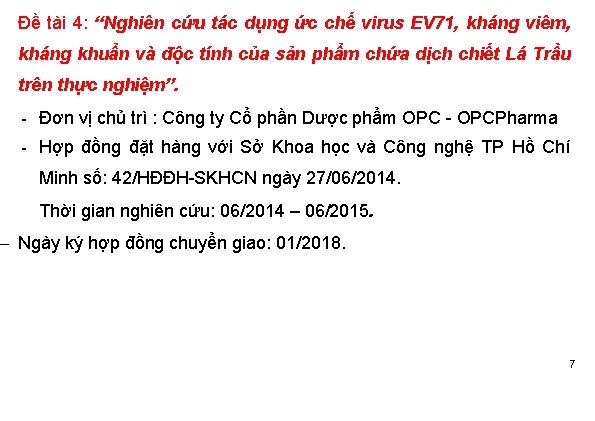 Đề tài 4: “Nghiên cứu tác dụng ức chế virus EV71, kháng viêm, kháng khuẩn và độc tính của sản phẩm chứa dịch chiết Lá Trầu trên thực nghiệm”.

- Đơn vị chủ trì : Công ty Cổ phần Dược phẩm OPC - OPCPharma
- Hợp đồng đặt hàng với Sở Khoa học và Công nghệ TP Hồ Chí Minh số: 42/HĐĐH-SKHCN ngày 27/06/2014.

Thời gian nghiên cứu: 06/2014 – 06/2015.

– Ngày ký hợp đồng chuyển giao: 01/2018.

7